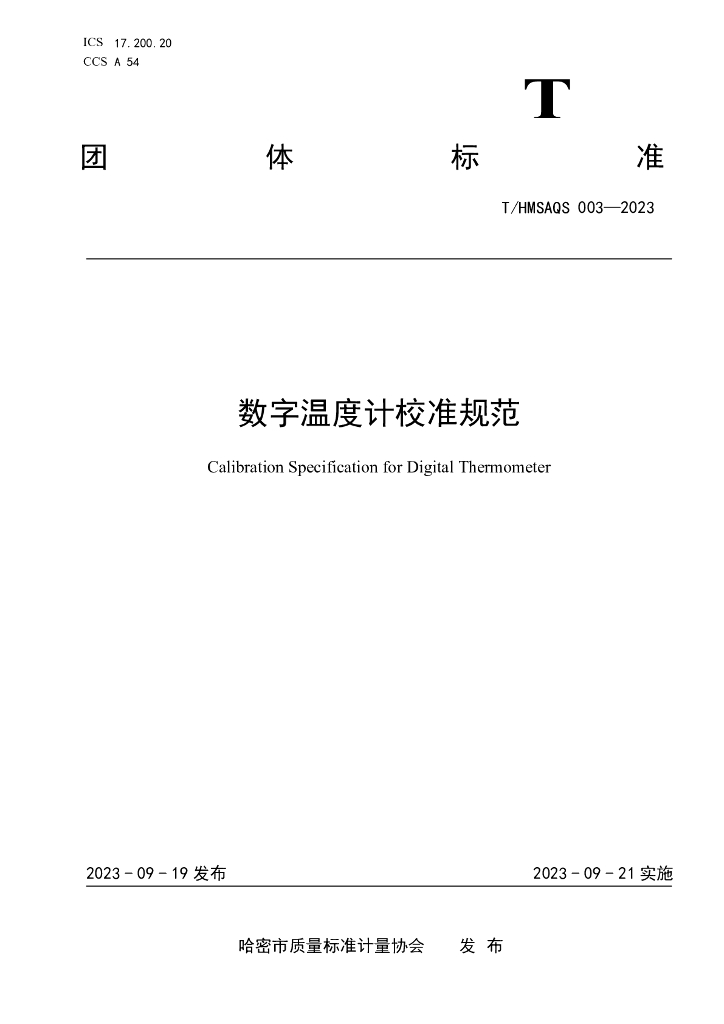 ICS 17.200.20
CCS A 54

T

团 体 标 准

T/HMSAQS 003—2023

数字温度计校准规范

Calibration Specification for Digital Thermometer

2023-09-19发布 2023-09-21实施

哈密市质量标准计量协会 发布